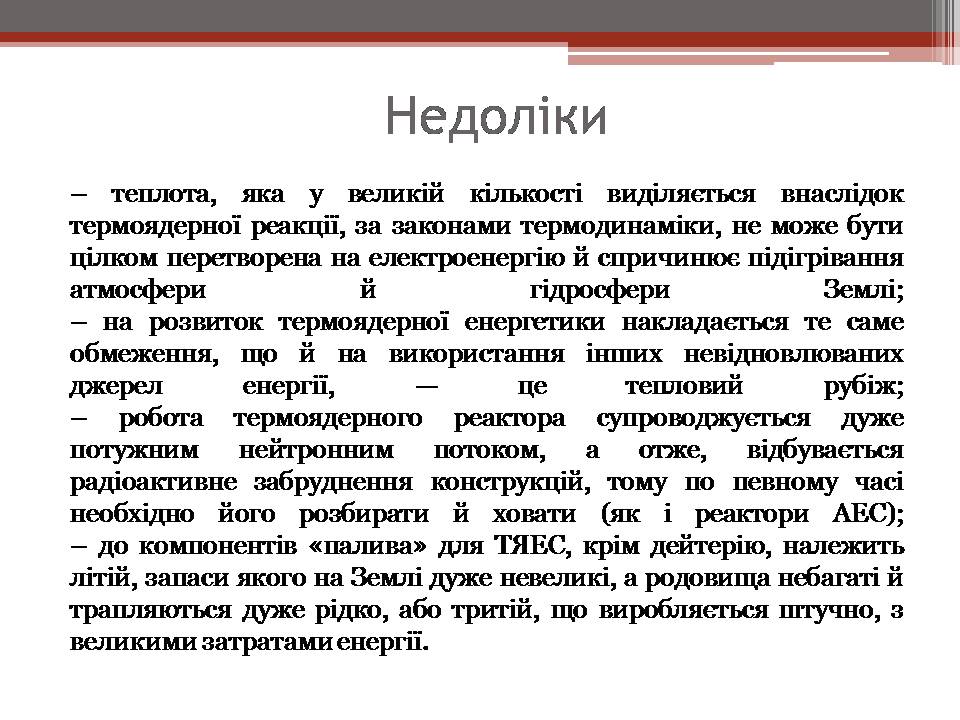 Недоліки

– теплота, яка у великій кількості виділяється внаслідок термоядерної реакції, за законами термодинаміки, не може бути цілком перетворена на електроенергію й спричинює підігрівання атмосфери й гідросфери Землі;
– на розвиток термоядерної енергетики накладається те саме обмеження, що й на використання інших невідновлюваних джерел енергії, — це тепловий рубіж;
– робота термоядерного реактора супроводжується дуже потужним нейтронним потоком, а отже, відбувається радіоактивне забруднення конструкцій, тому по певному часі необхідно його розбирати й ховати (як і реактори АЕС);
– до компонентів «палива» для ТЯЕС, крім дейтерію, належить літій, запаси якого на Землі дуже невеликі, а родовища небагаті й трапляються дуже рідко, або тритій, що виробляється штучно, з великими затратами енергії.